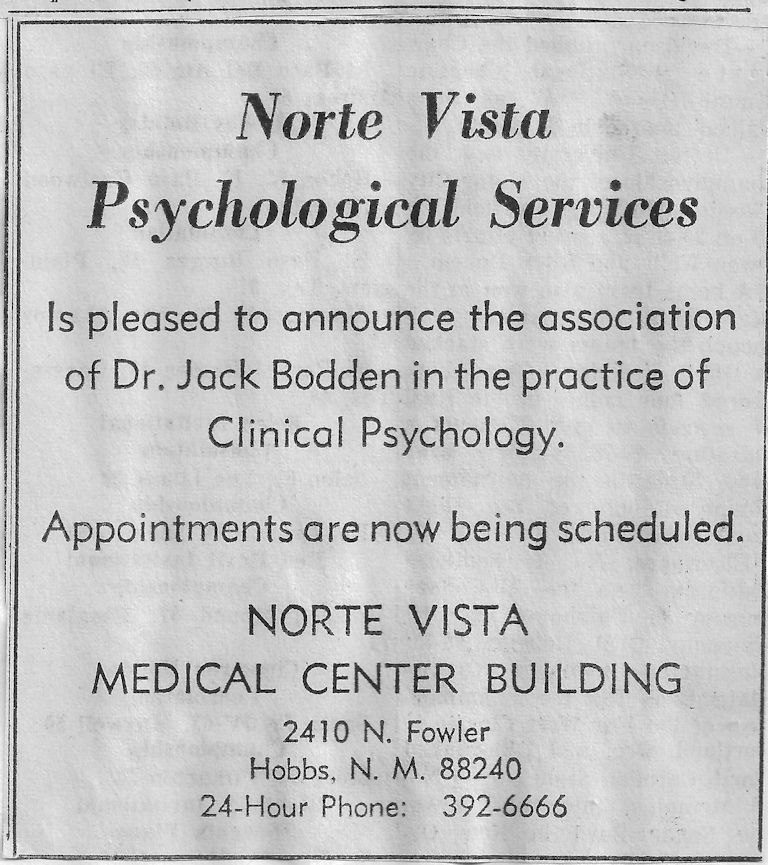 Norte Vista
Psychological Services

Is pleased to announce the association of Dr. Jack Bodden in the practice of Clinical Psychology.

Appointments are now being scheduled.

NORTE VISTA
MEDICAL CENTER BUILDING

2410 N. Fowler
Hobbs, N. M. 88240
24-Hour Phone: 392-6666